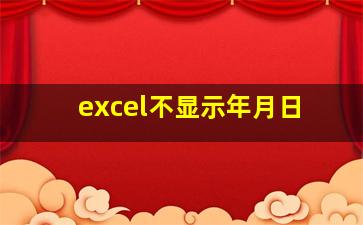 excel不显示年月日